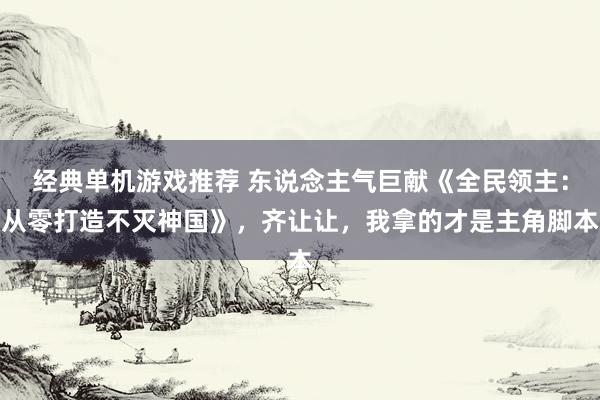 经典单机游戏推荐 东说念主气巨献《全民领主：从零打造不灭神国》，齐让让，我拿的才是主角脚本